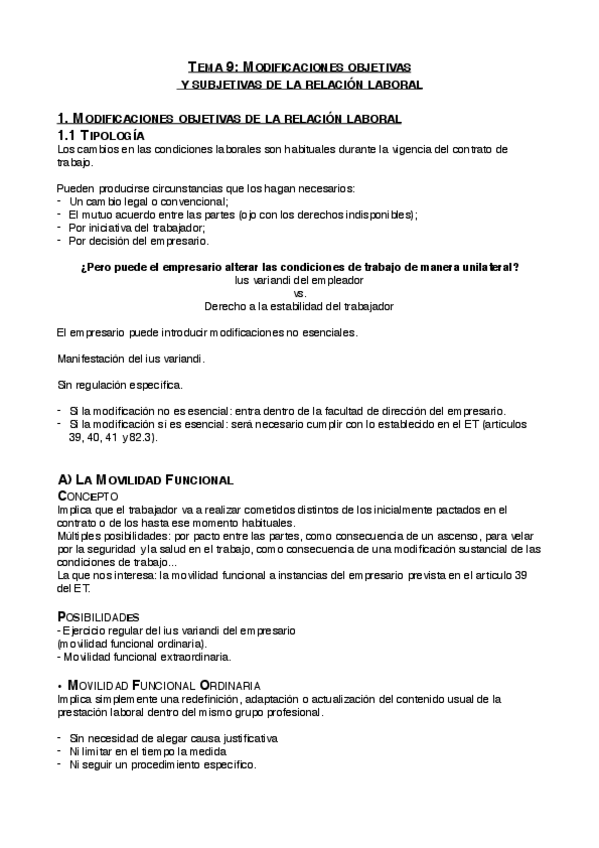 TEMA 9: MODIFICACIONES OBJETIVAS Y SUBJETIVAS DE LA RELACIÓN LABORAL

1. MODIFICACIONES OBJETIVAS DE LA RELACIÓN LABORAL

1.1 TIPOLOGÍA

Los cambios en las condiciones laborales son habituales durante la vigencia del contrato de trabajo.

Pueden producirse circunstancias que los hagan necesarios:
- Un cambio legal o convencional;
- El mutuo acuerdo entre las partes (ojo con los derechos indisponibles);
- Por iniciativa del trabajador;
- Por decisión del empresario.

¿Pero puede el empresario alterar las condiciones de trabajo de manera unilateral?
Ius variandi del empleador
vs.
Derecho a la estabilidad del trabajador

El empresario puede introducir modificaciones no esenciales.

Manifestación del ius variandi.

Sin regulación específica.

- Si la modificación no es esencial: entra dentro de la facultad de dirección del empresario.
- Si la modificación sí es esencial: será necesario cumplir con lo establecido en el ET (artículos 39, 40, 41 y 82.3).

A) LA MOVILIDAD FUNCIONAL

CONCEPTO

Implica que el trabajador va a realizar cometidos distintos de los inicialmente pactados en el contrato o de los hasta ese momento habituales.
Múltiples posibilidades: por pacto entre las partes, como consecuencia de un ascenso, para velar por la seguridad y la salud en el trabajo, como consecuencia de una modificación sustancial de las condiciones de trabajo...
La que nos interesa: la movilidad funcional a instancias del empresario prevista en el artículo 39 del ET.

POSIBILIDADES

- Ejercicio regular del ius variandi del empresario (movilidad funcional ordinaria).
- Movilidad funcional extraordinaria.

• MOVILIDAD FUNCIONAL ORDINARIA

Implica simplemente una redefinición, adaptación o actualización del contenido usual de la prestación laboral dentro del mismo grupo profesional.

- Sin necesidad de alegar causa justificativa
- Ni limitar en el tiempo la medida
- Ni seguir un procedimiento específico.